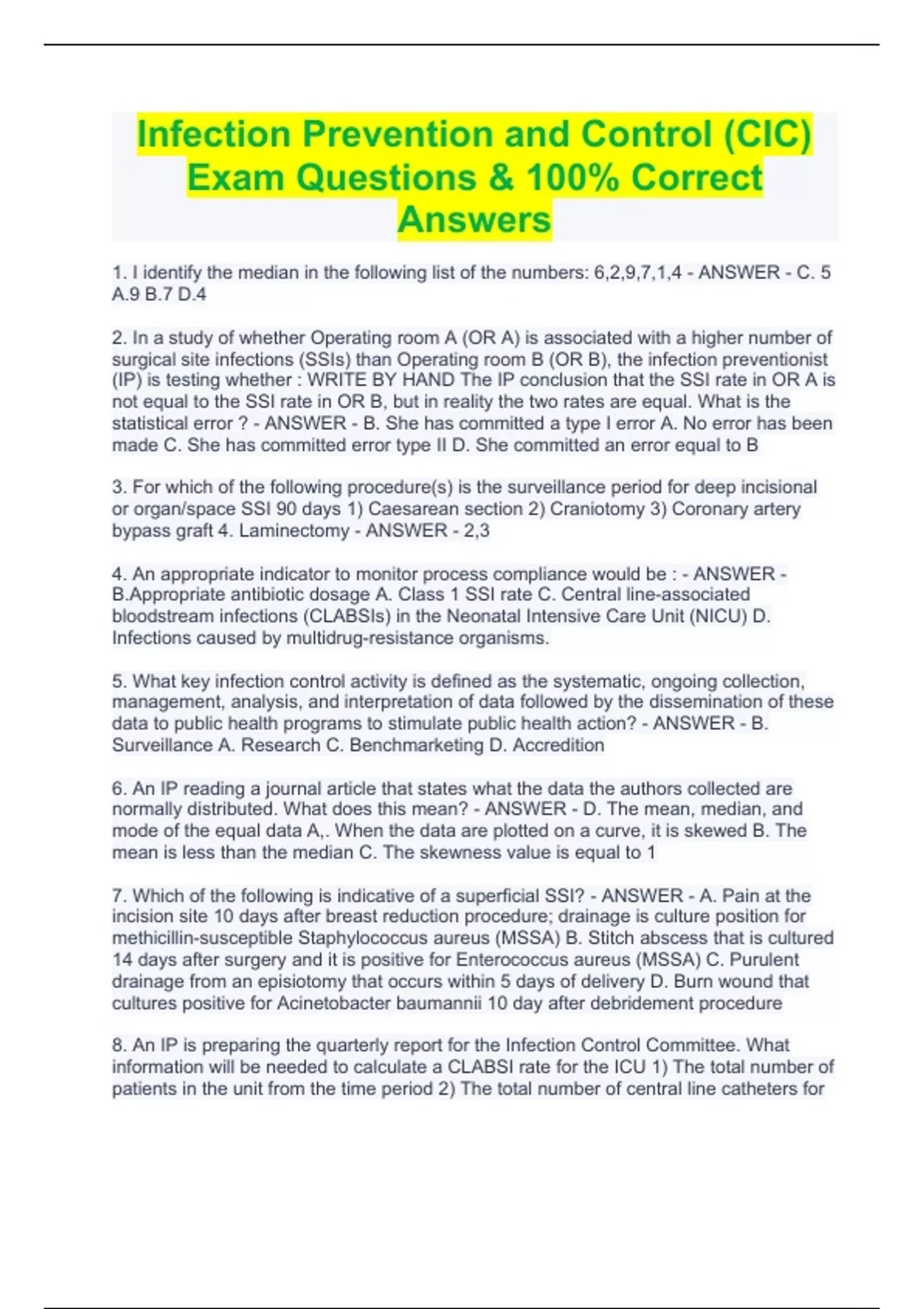 Infection Prevention and Control (CIC) Exam Questions & 100% Correct Answers

1. I identify the median in the following list of the numbers: 6,2,9,7,1,4 - ANSWER - C. 5 A.9 B.7 D.4

2. In a study of whether Operating room A (OR A) is associated with a higher number of surgical site infections (SSIs) than Operating room B (OR B), the infection preventionist (IP) is testing whether : WRITE BY HAND The IP conclusion that the SSI rate in OR A is not equal to the SSI rate in OR B, but in reality the two rates are equal. What is the statistical error ? - ANSWER - B. She has committed a type I error A. No error has been made C. She has committed error type II D. She committed an error equal to B

3. For which of the following procedure(s) is the surveillance period for deep incisional or organ/space SSI 90 days 1) Caesarean section 2) Craniotomy 3) Coronary artery bypass graft 4. Laminectomy - ANSWER - 2,3

4. An appropriate indicator to monitor process compliance would be : - ANSWER - B.Appropriate antibiotic dosage A. Class 1 SSI rate C. Central line-associated bloodstream infections (CLABSIs) in the Neonatal Intensive Care Unit (NICU) D. Infections caused by multidrug-resistance organisms.

5. What key infection control activity is defined as the systematic, ongoing collection, management, analysis, and interpretation of data followed by the dissemination of these data to public health programs to stimulate public health action? - ANSWER - B. Surveillance A. Research C. Benchmarketing D. Accredition

6. An IP reading a journal article that states what the data the authors collected are normally distributed. What does this mean? - ANSWER - D. The mean, median, and mode of the equal data A,. When the data are plotted on a curve, it is skewed B. The mean is less than the median C. The skewness value is equal to 1

7. Which of the following is indicative of a superficial SSI? - ANSWER - A. Pain at the incision site 10 days after breast reduction procedure; drainage is culture position for methicillin-susceptible Staphylococcus aureus (MSSA) B. Stitch abscess that is cultured 14 days after surgery and it is positive for Enterococcus aureus (MSSA) C. Purulent drainage from an episiotomy that occurs within 5 days of delivery D. Burn wound that cultures positive for Acinetobacter baumannii 10 day after debridement procedure

8. An IP is preparing the quarterly report for the Infection Control Committee. What information will be needed to calculate a CLABSI rate for the ICU 1) The total number of patients in the unit from the time period 2) The total number of central line catheters for